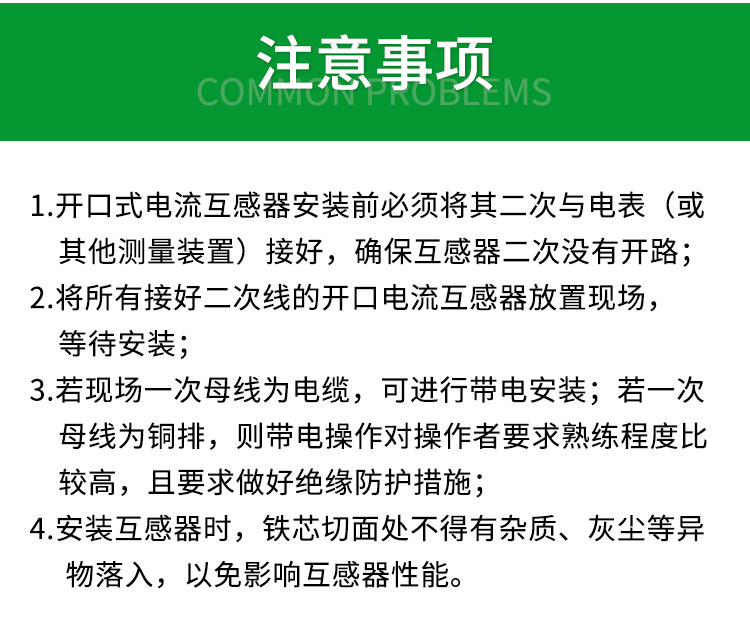 注意事项
COMMON PROBLEMS

1.开口式电流互感器安装前必须将其二次与电表（或其他测量装置）接好，确保互感器二次没有开路；

2.将所有接好二次线的开口电流互感器放置现场，等待安装；

3.若现场一次母线为电缆，可进行带电安装；若一次母线为铜排，则带电操作对操作者要求熟练程度比较高，且要求做好绝缘防护措施；

4.安装互感器时，铁芯切面处不得有杂质、灰尘等异物落入，以免影响互感器性能。